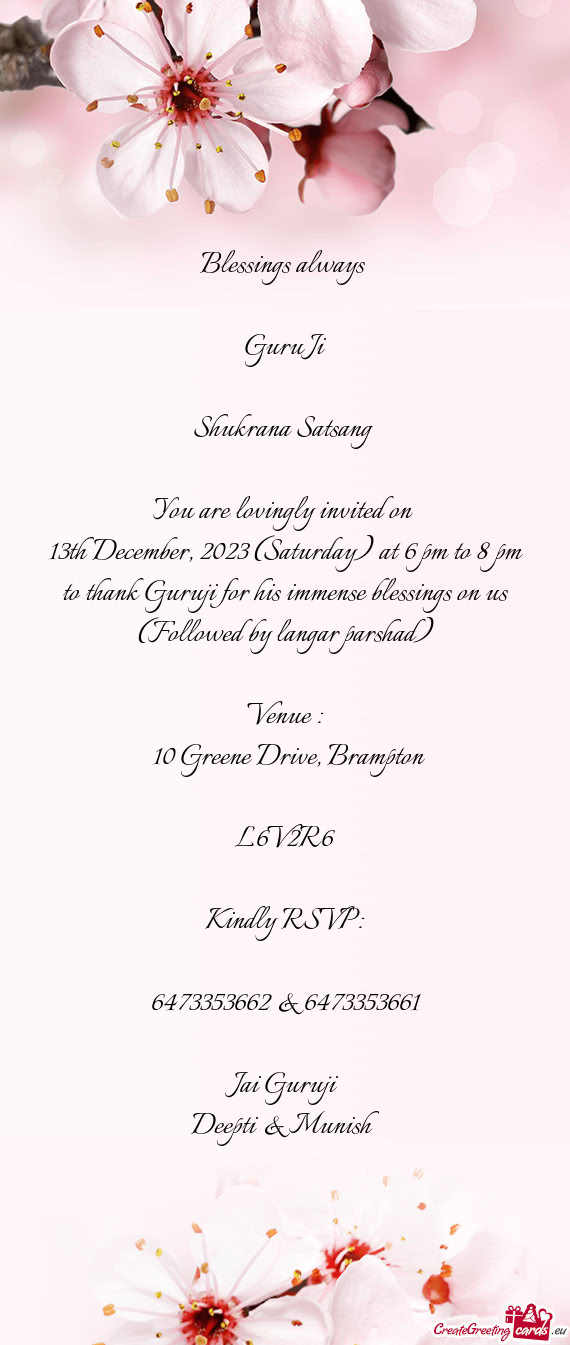 Blessings always

GuruJi

Shukrana Satsang

You are lovingly invited on
13th December, 2023 (Saturday) at 6 pm to 8 pm
to thank Guruji for his immense blessings on us
(Followed by langar parshad)

Venue :
10 Greene Drive, Brampton

L6V2R6

Kindly RSVP:

6473353662 & 6473353661

Jai Guruji
Deepti & Munish

CreateGreetingcards.eu